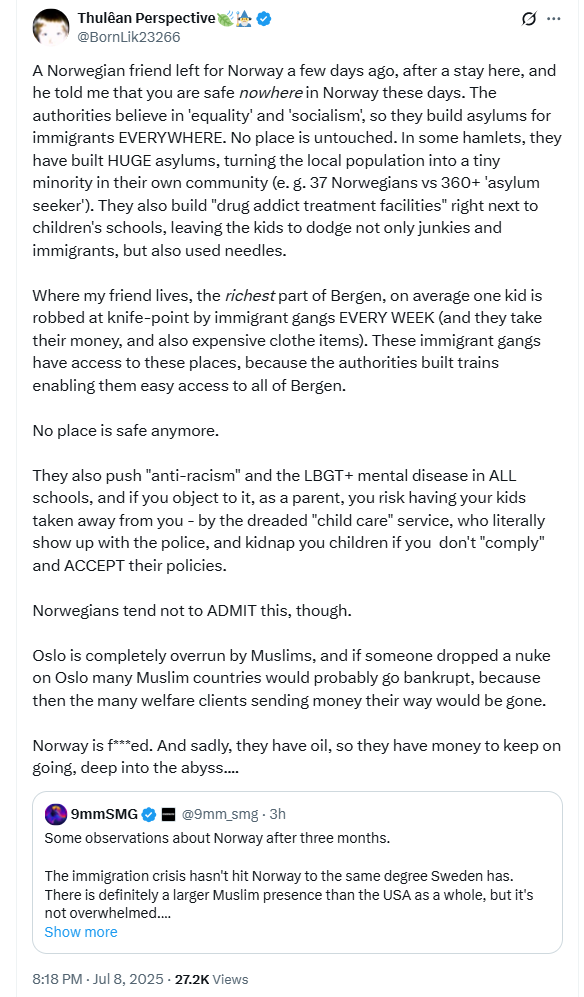 Thulêan Perspective
@BornLik23266

A Norwegian friend left for Norway a few days ago, after a stay here, and he told me that you are safe nowhere in Norway these days. The authorities believe in 'equality' and 'socialism', so they build asylums for immigrants EVERYWHERE. No place is untouched. In some hamlets, they have built HUGE asylums, turning the local population into a tiny minority in their own community (e. g. 37 Norwegians vs 360+ 'asylum seeker'). They also build "drug addict treatment facilities" right next to children's schools, leaving the kids to dodge not only junkies and immigrants, but also used needles.

Where my friend lives, the richest part of Bergen, on average one kid is robbed at knife-point by immigrant gangs EVERY WEEK (and they take their money, and also expensive clothe items). These immigrant gangs have access to these places, because the authorities built trains enabling them easy access to all of Bergen.

No place is safe anymore.

They also push "anti-racism" and the LBGT+ mental disease in ALL schools, and if you object to it, as a parent, you risk having your kids taken away from you - by the dreaded "child care" service, who literally show up with the police, and kidnap you children if you don't "comply" and ACCEPT their policies.

Norwegians tend not to ADMIT this, though.

Oslo is completely overrun by Muslims, and if someone dropped a nuke on Oslo many Muslim countries would probably go bankrupt, because then the many welfare clients sending money their way would be gone.

Norway is f***ed. And sadly, they have oil, so they have money to keep on going, deep into the abyss....

9mmSMG @9mm_smg · 3h
Some observations about Norway after three months.

The immigration crisis hasn't hit Norway to the same degree Sweden has. There is definitely a larger Muslim presence than the USA as a whole, but it's not overwhelmed....
Show more

8:18 PM · Jul 8, 2025 · 27.2K Views